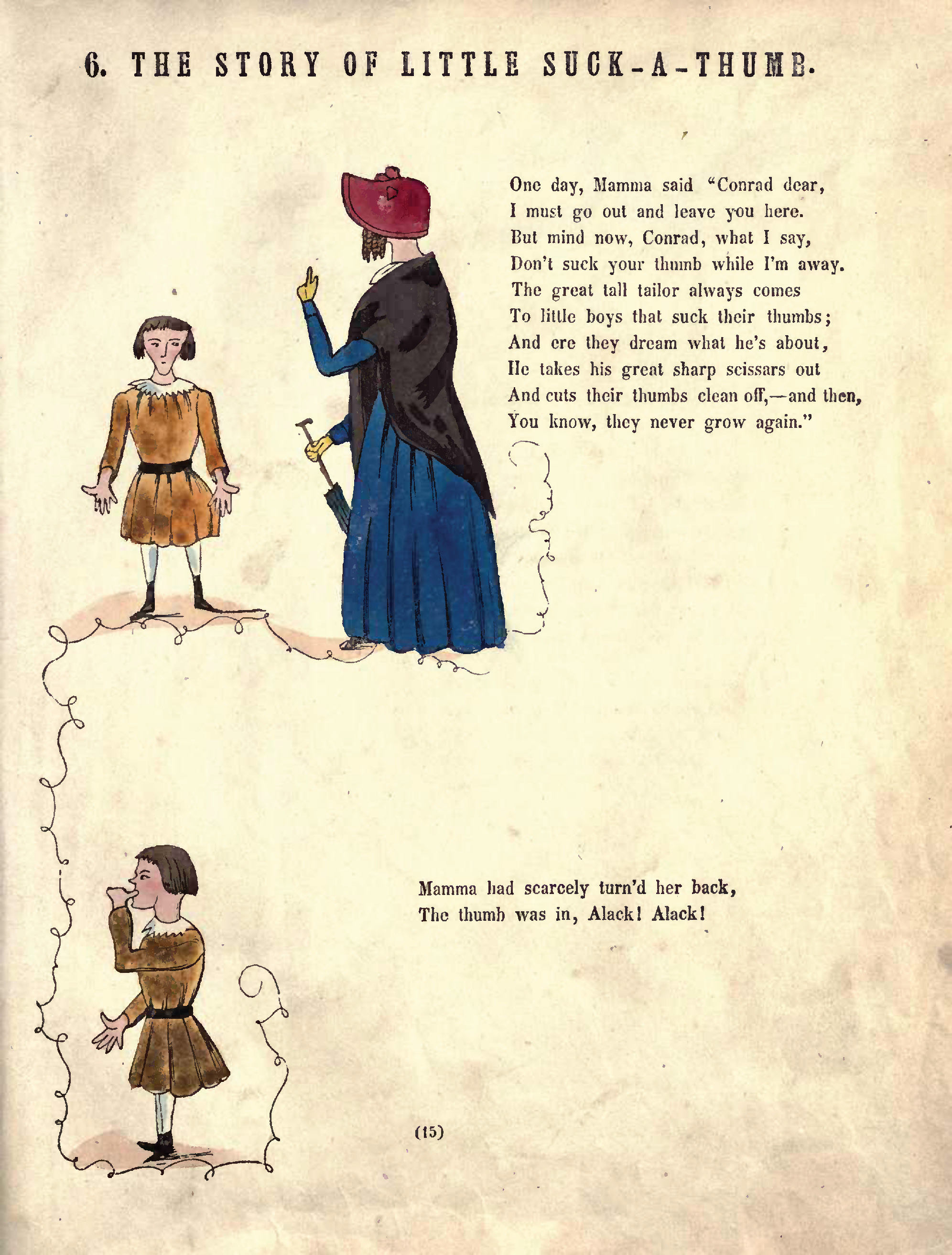 6. THE STORY OF LITTLE SUCK-A-THUMB.

One day, Mamma said "Conrad dear,
I must go out and leave you here.
But mind now, Conrad, what I say,
Don't suck your thumb while I'm away.
The great tall tailor always comes
To little boys that suck their thumbs;
And ere they dream what he's about,
He takes his great sharp scissars out
And cuts their thumbs clean off,—and then,
You know, they never grow again."

Mamma had scarcely turn'd her back,
The thumb was in, Alack! Alack!

(15)